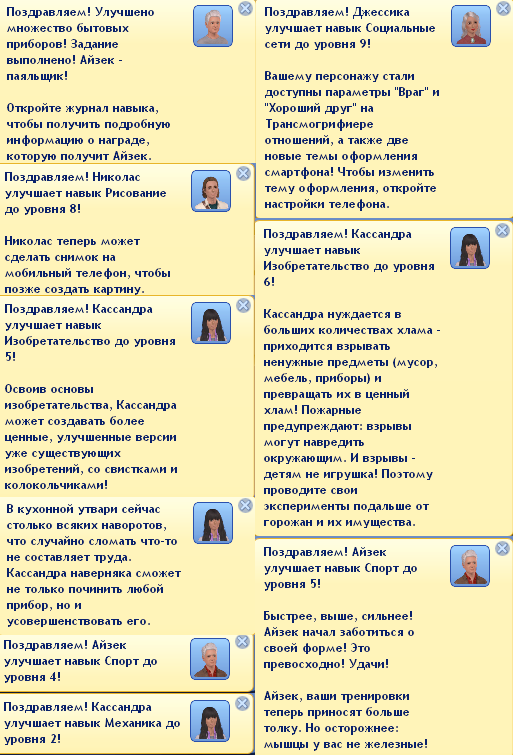 Поздравляем! Улучшено множество бытовых приборов! Задание выполнено! Айзек - паяльщик!

Откройте журнал навыка, чтобы получить подробную информацию о награде, которую получит Айзек.

Поздравляем! Николас улучшает навык Рисование до уровня 8!

Николас теперь может сделать снимок на мобильный телефон, чтобы позже создать картину.

Поздравляем! Кассандра улучшает навык Изобретательство до уровня 5!

Освоив основы изобретательства, Кассандра может создавать более ценные, улучшенные версии уже существующих изобретений, со свистками и колокольчиками!

В кухонной утвари сейчас столько всяких наворотов, что случайно сломать что-то не составляет труда. Кассандра наверняка сможет не только починить любой прибор, но и усовершенствовать его.

Поздравляем! Айзек улучшает навык Спорт до уровня 4!

Поздравляем! Кассандра улучшает навык Механика до уровня 2!

Поздравляем! Джессика улучшает навык Социальные сети до уровня 9!

Вашему персонажу стали доступны параметры "Враг" и "Хороший друг" на Трансмогрифиере отношений, а также две новые темы оформления смартфона! Чтобы изменить тему оформления, откройте настройки телефона.

Поздравляем! Кассандра улучшает навык Изобретательство до уровня 6!

Кассандра нуждается в больших количествах хлама - приходится взрывать ненужные предметы (мусор, мебель, приборы) и превращать их в ценный хлам! Пожарные предупреждают: взрывы могут навредить окружающим. И взрывы - детям не игрушка! Поэтому проводите свои эксперименты подальше от горожан и их имущества.

Поздравляем! Айзек улучшает навык Спорт до уровня 5!

Быстрее, выше, сильнее! Айзек начал заботиться о своей форме! Это превосходно! Удачи!

Айзек, ваши тренировки теперь приносят больше толку. Но осторожнее: мышцы у вас не железные!